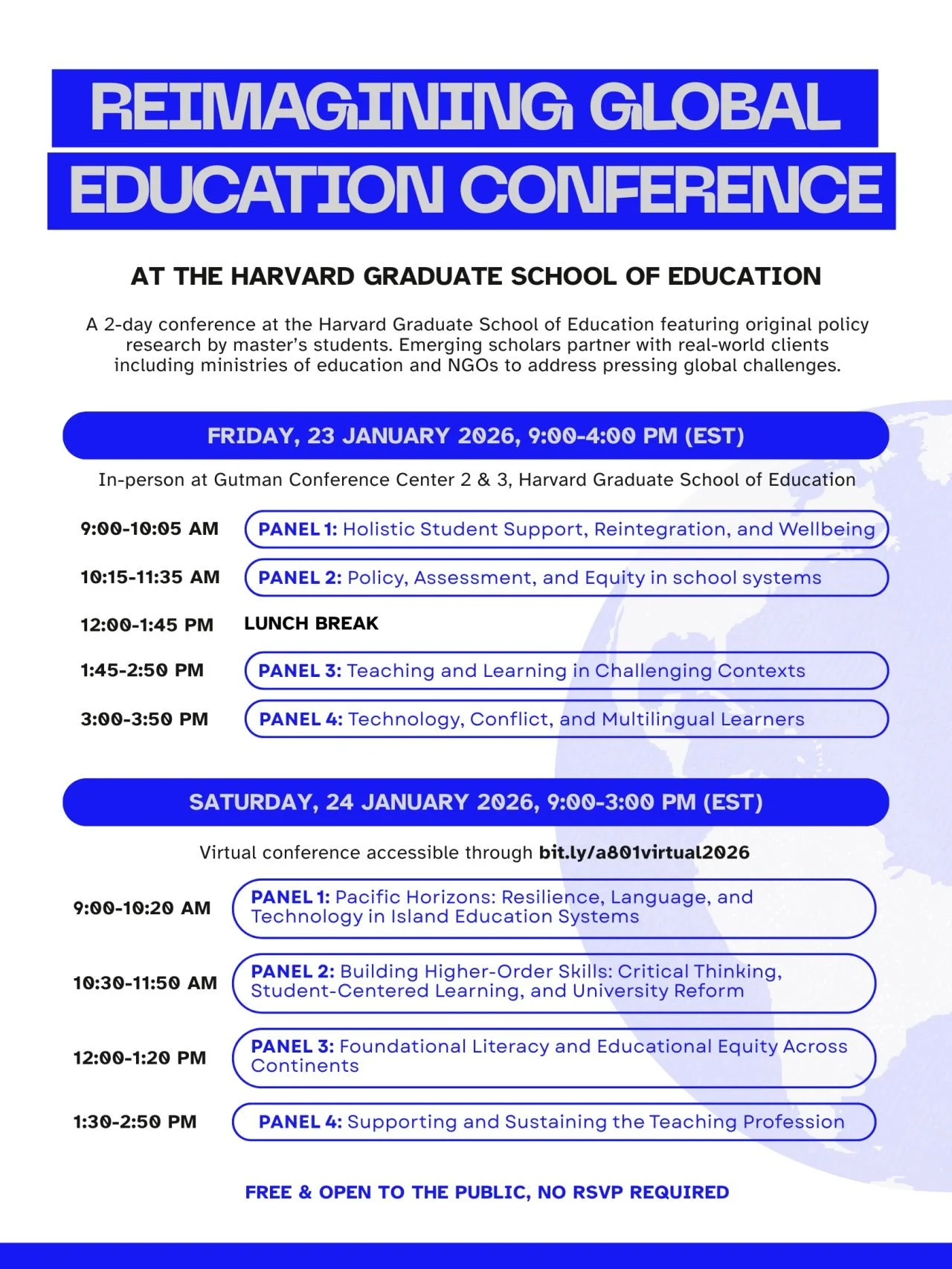 REIMAGINING GLOBAL EDUCATION CONFERENCE

AT THE HARVARD GRADUATE SCHOOL OF EDUCATION

A 2-day conference at the Harvard Graduate School of Education featuring original policy research by master's students. Emerging scholars partner with real-world clients including ministries of education and NGOs to address pressing global challenges.

FRIDAY, 23 JANUARY 2026, 9:00-4:00 PM (EST)

In-person at Gutman Conference Center 2 & 3, Harvard Graduate School of Education

9:00-10:05 AM PANEL 1: Holistic Student Support, Reintegration, and Wellbeing

10:15-11:35 AM PANEL 2: Policy, Assessment, and Equity in school systems

12:00-1:45 PM LUNCH BREAK

1:45-2:50 PM PANEL 3: Teaching and Learning in Challenging Contexts

3:00-3:50 PM PANEL 4: Technology, Conflict, and Multilingual Learners

SATURDAY, 24 JANUARY 2026, 9:00-3:00 PM (EST)

Virtual conference accessible through bit.ly/a801virtual2026

9:00-10:20 AM PANEL 1: Pacific Horizons: Resilience, Language, and Technology in Island Education Systems

10:30-11:50 AM PANEL 2: Building Higher-Order Skills: Critical Thinking, Student-Centered Learning, and University Reform

12:00-1:20 PM PANEL 3: Foundational Literacy and Educational Equity Across Continents

1:30-2:50 PM PANEL 4: Supporting and Sustaining the Teaching Profession

FREE & OPEN TO THE PUBLIC, NO RSVP REQUIRED